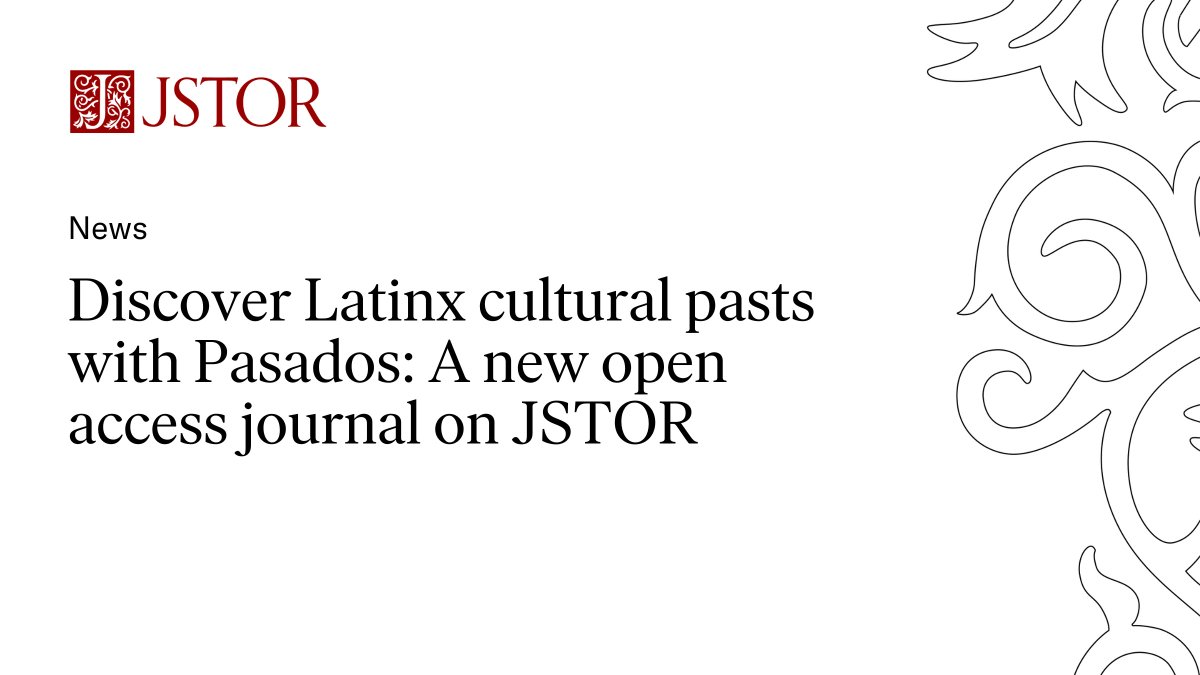 JSTOR

News

Discover Latinx cultural pasts with Pasados: A new open access journal on JSTOR